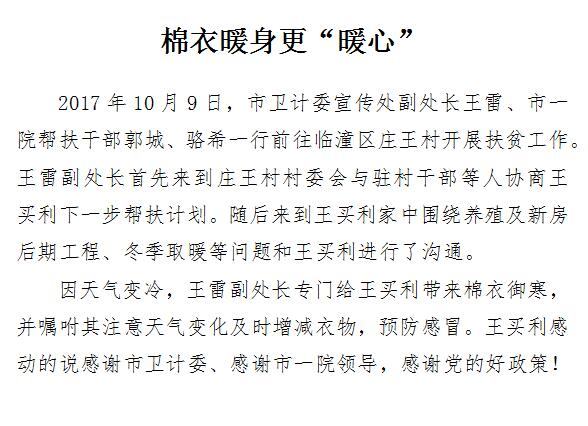 棉衣暖身更“暖心”

2017年10月9日，市卫计委宣传处副处长王雷、市一院帮扶干部郭城、骆希一行前往临潼区庄王村开展扶贫工作。王雷副处长首先来到庄王村村委会与驻村干部等人协商王买利下一步帮扶计划。随后来到王买利家中围绕养殖及新房后期工程、冬季取暖等问题和王买利进行了沟通。

因天气变冷，王雷副处长专门给王买利带来棉衣御寒，并嘱咐其注意天气变化及时增减衣物，预防感冒。王买利感动的说感谢市卫计委、感谢市一院领导，感谢党的好政策！